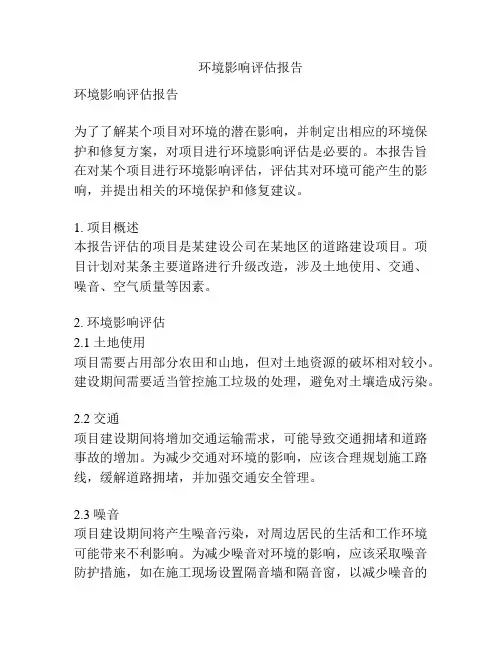 环境影响评估报告

环境影响评估报告

为了了解某个项目对环境的潜在影响，并制定出相应的环境保护和修复方案，对项目进行环境影响评估是必要的。本报告旨在对某个项目进行环境影响评估，评估其对环境可能产生的影响，并提出相关的环境保护和修复建议。

1. 项目概述
本报告评估的项目是某建设公司在某地区的道路建设项目。项目计划对某条主要道路进行升级改造，涉及土地使用、交通、噪音、空气质量等因素。

2. 环境影响评估
2.1 土地使用
项目需要占用部分农田和山地，但对土地资源的破坏相对较小。建设期间需要适当管控施工垃圾的处理，避免对土壤造成污染。

2.2 交通
项目建设期间将增加交通运输需求，可能导致交通拥堵和道路事故的增加。为减少交通对环境的影响，应该合理规划施工路线，缓解道路拥堵，并加强交通安全管理。

2.3 噪音
项目建设期间将产生噪音污染，对周边居民的生活和工作环境可能带来不利影响。为减少噪音对环境的影响，应该采取噪音防护措施，如在施工现场设置隔音墙和隔音窗，以减少噪音的